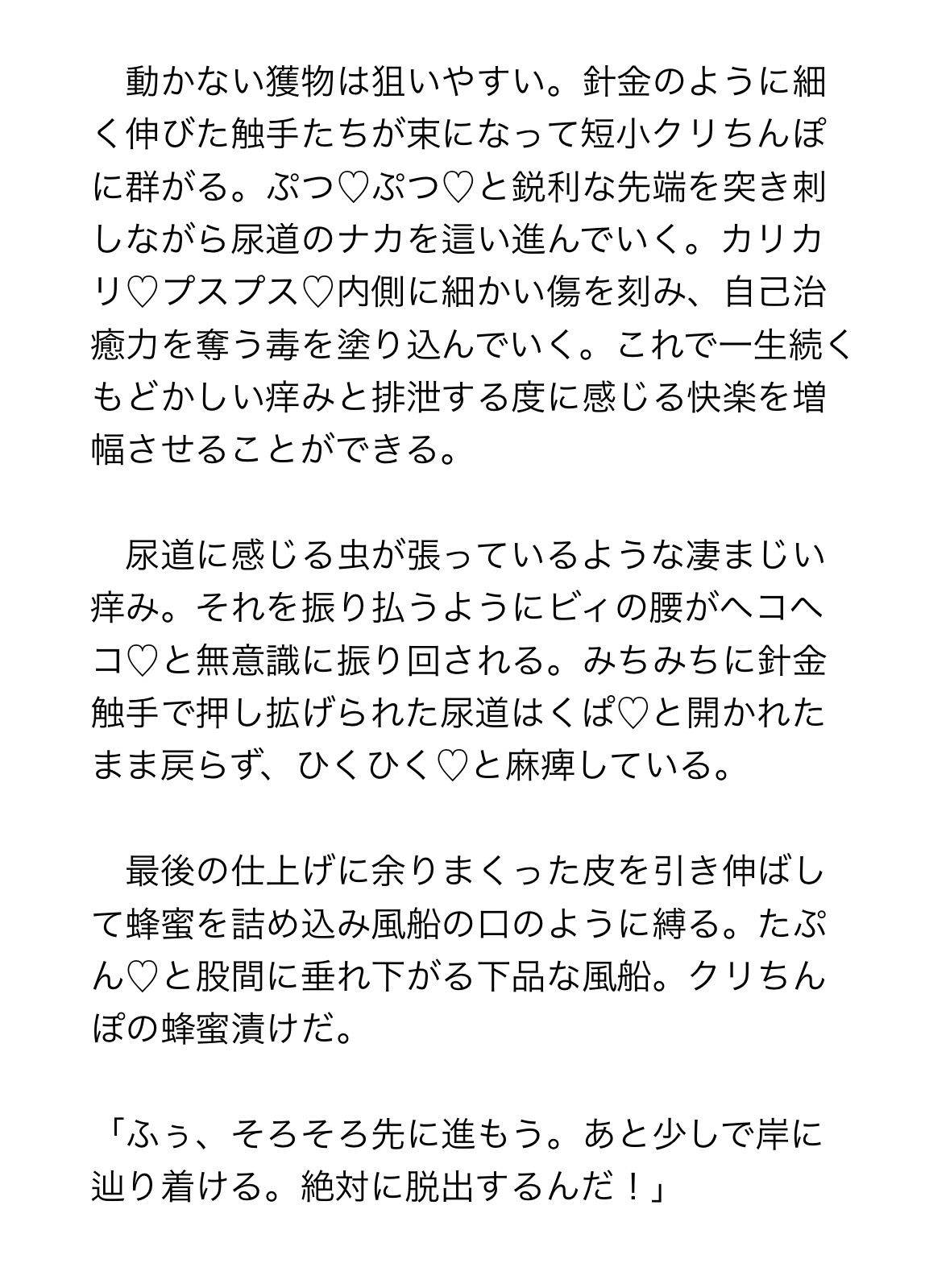 動かない獲物は狙いやすい。針金のように細く伸びた触手たちが束になって短小クリちんぽに群がる。ぷつ♡ぷつ♡と鋭利な先端を突き刺しながら尿道のナカを這い進んでいく。カリカリ♡プスプス♡内側に細かい傷を刻み、自己治癒力を奪う毒を塗り込んでいく。これで一生続くもどかしい痒みと排泄する度に感じる快楽を増幅させることができる。

尿道に感じる虫が張っているような凄まじい痒み。それを振り払うようにビィの腰がヘコヘコ♡と無意識に振り回される。みちみちに針金触手で押し拡げられた尿道はくぱ♡と開かれたまま戻らず、ひくひく♡と麻痺している。

最後の仕上げに余りまくった皮を引き伸ばして蜂蜜を詰め込み風船の口のように縛る。たぷん♡と股間に垂れ下がる下品な風船。クリちんぽの蜂蜜漬けだ。

「ふぅ、そろそろ先に進もう。あと少しで岸に辿り着ける。絶対に脱出するんだ！」